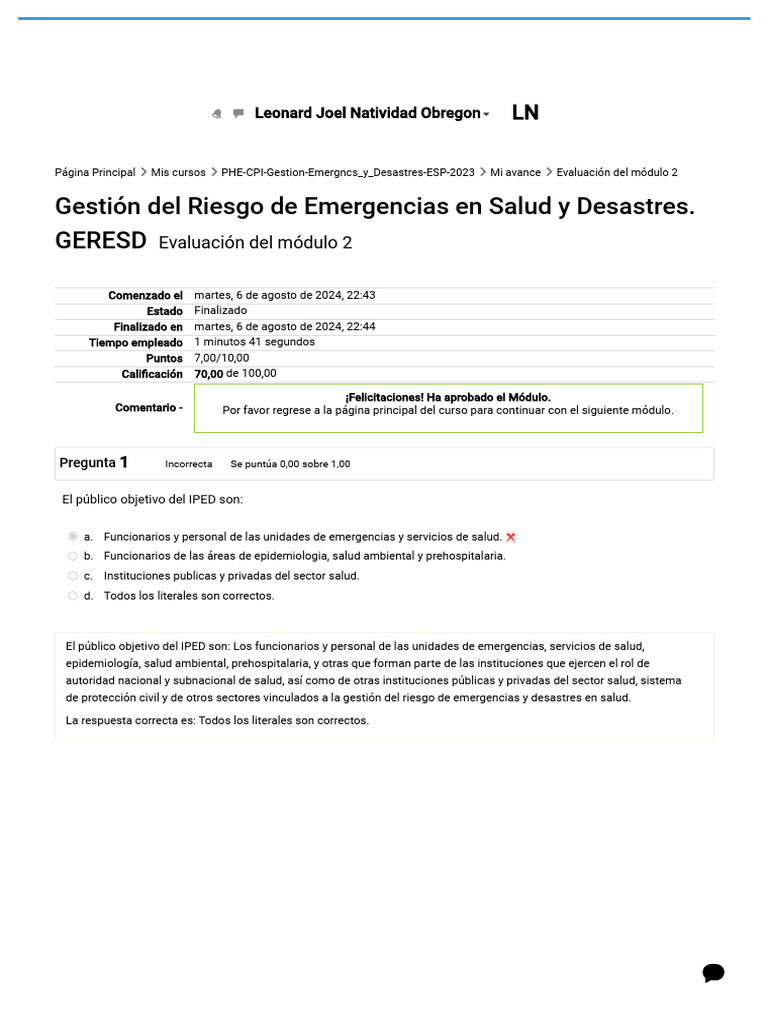 Leonard Joel Natividad Obregon LN

Página Principal > Mis cursos > PHE-CPI-Gestion-Emergncs_y_Desastres-ESP-2023 > Mi avance > Evaluación del módulo 2

Gestión del Riesgo de Emergencias en Salud y Desastres. GERESD Evaluación del módulo 2

| | |
|---|---|
| Comenzado el | martes, 6 de agosto de 2024, 22:43 |
| Estado | Finalizado |
| Finalizado en | martes, 6 de agosto de 2024, 22:44 |
| Tiempo empleado | 1 minutos 41 segundos |
| Puntos | 7,00/10,00 |
| Calificación | 70,00 de 100,00 |
| Comentario - | ¡Felicitaciones! Ha aprobado el Módulo. Por favor regrese a la página principal del curso para continuar con el siguiente módulo. |

Pregunta 1 Incorrecta Se puntúa 0,00 sobre 1,00

El público objetivo del IPED son:

a. Funcionarios y personal de las unidades de emergencias y servicios de salud.
b. Funcionarios de las áreas de epidemiologia, salud ambiental y prehospitalaria.
c. Instituciones publicas y privadas del sector salud.
d. Todos los literales son correctos.

El público objetivo del IPED son: Los funcionarios y personal de las unidades de emergencias, servicios de salud, epidemiología, salud ambiental, prehospitalaria, y otras que forman parte de las instituciones que ejercen el rol de autoridad nacional y subnacional de salud, así como de otras instituciones públicas y privadas del sector salud, sistema de protección civil y de otros sectores vinculados a la gestión del riesgo de emergencias y desastres en salud.

La respuesta correcta es: Todos los literales son correctos.